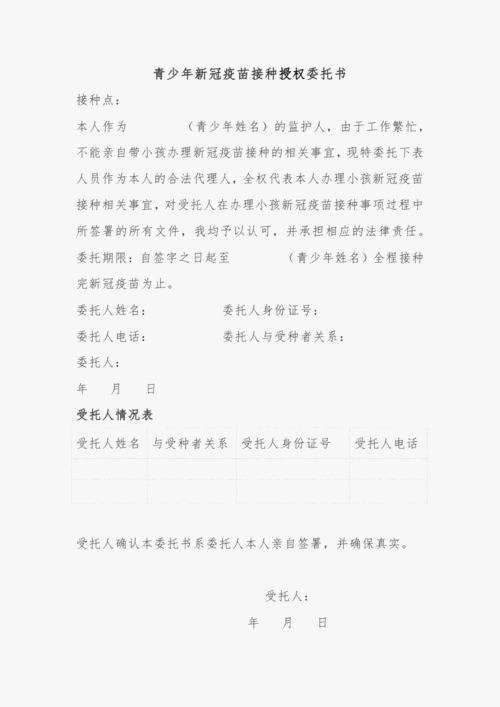 青少年新冠疫苗接种授权委托书

接种点：

本人作为　　　　（青少年姓名）的监护人，由于工作繁忙，不能亲自带小孩办理新冠疫苗接种的相关事宜，现特委托下表人员作为本人的合法代理人，全权代表本人办理小孩新冠疫苗接种相关事宜，对受托人在办理小孩新冠疫苗接种事项过程中所签署的所有文件，我均予以认可，并承担相应的法律责任。

委托期限：自签字之日起至　　　　（青少年姓名）全程接种完新冠疫苗为止。

委托人姓名：　　　　　委托人身份证号：

委托人电话：　　　　　委托人与受种者关系：

委托人：

年　　月　　日

受托人情况表

| 受托人姓名 | 与受种者关系 | 受托人身份证号 | 受托人电话 |
|---|---|---|---|
| | | | |
| | | | |

受托人确认本委托书系委托人本人亲自签署，并确保真实。

受托人：

年　　月　　日